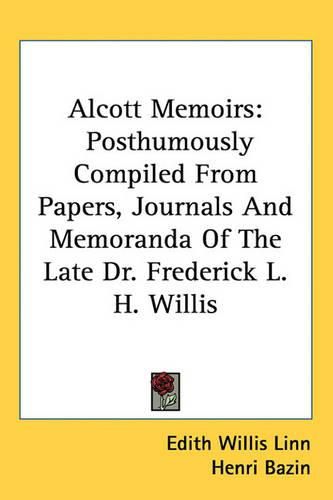 Alcott Memoirs: Posthumously Compiled From Papers, Journals And Memoranda Of The Late Dr. Frederick L. H. Willis

Edith Willis Linn
Henri Bazin